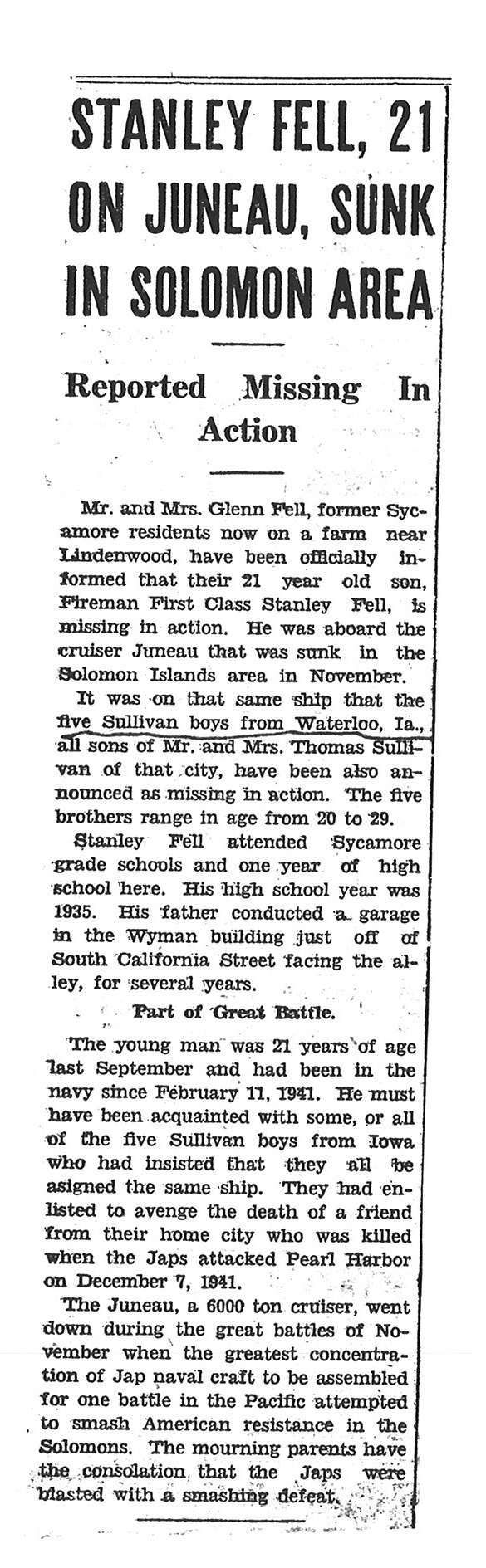 STANLEY FELL, 21 ON JUNEAU, SUNK IN SOLOMON AREA

Reported Missing In Action

Mr. and Mrs. Glenn Fell, former Sycamore residents now on a farm near Lindenwood, have been officially informed that their 21 year old son, Fireman First Class Stanley Fell, is missing in action. He was aboard the cruiser Juneau that was sunk in the Solomon Islands area in November.

It was on that same ship that the five Sullivan boys from Waterloo, Ia., all sons of Mr. and Mrs. Thomas Sullivan of that city, have been also announced as missing in action. The five brothers range in age from 20 to 29.

Stanley Fell attended Sycamore grade schools and one year of high school here. His high school year was 1935. His father conducted a garage in the Wyman building just off of South California Street facing the alley, for several years.

Part of Great Battle.

The young man was 21 years of age last September and had been in the navy since February 11, 1941. He must have been acquainted with some, or all of the five Sullivan boys from Iowa who had insisted that they all be asigned the same ship. They had enlisted to avenge the death of a friend from their home city who was killed when the Japs attacked Pearl Harbor on December 7, 1941.

The Juneau, a 6000 ton cruiser, went down during the great battles of November when the greatest concentration of Jap naval craft to be assembled for one battle in the Pacific attempted to smash American resistance in the Solomons. The mourning parents have the consolation that the Japs were blasted with a smashing defeat.